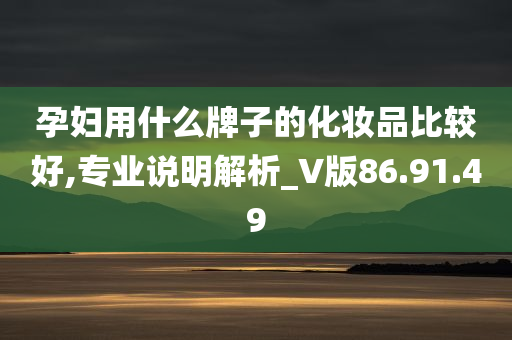 孕妇用什么牌子的化妆品比较好,专业说明解析_V版86.91.49